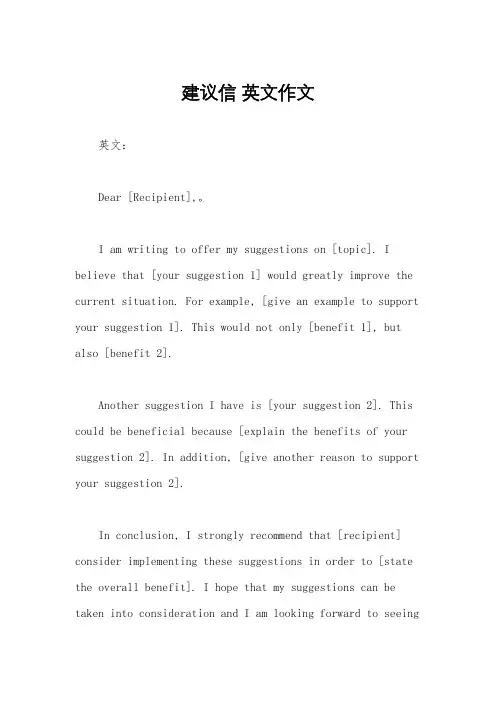 建议信 英文作文

英文：

Dear [Recipient],。

I am writing to offer my suggestions on [topic]. I believe that [your suggestion 1] would greatly improve the current situation. For example, [give an example to support your suggestion 1]. This would not only [benefit 1], but also [benefit 2].

Another suggestion I have is [your suggestion 2]. This could be beneficial because [explain the benefits of your suggestion 2]. In addition, [give another reason to support your suggestion 2].

In conclusion, I strongly recommend that [recipient] consider implementing these suggestions in order to [state the overall benefit]. I hope that my suggestions can be taken into consideration and I am looking forward to seeing